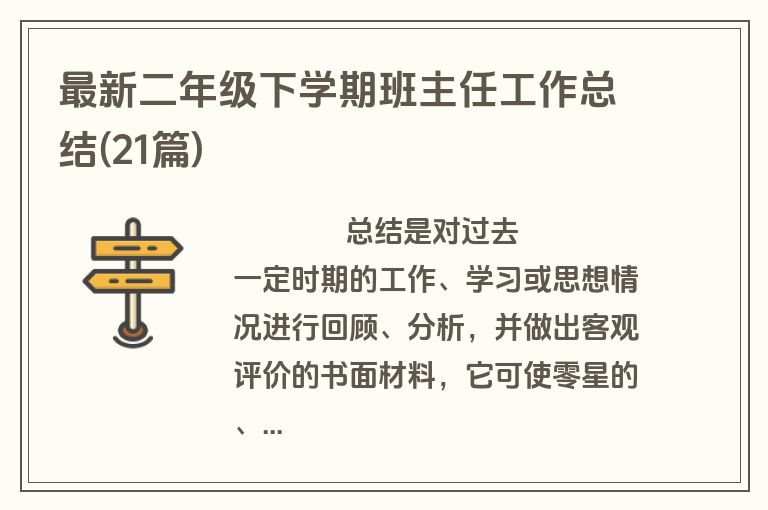 最新二年级下学期班主任工作总结(21篇)

总结是对过去一定时期的工作、学习或思想情况进行回顾、分析，并做出客观评价的书面材料，它可使零星的、...